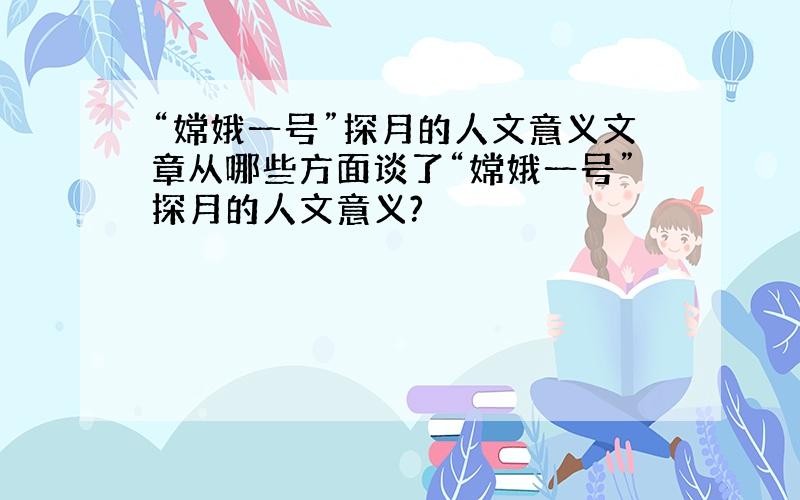 “嫦娥一号”探月的人文意义文章从哪些方面谈了“嫦娥一号”探月的人文意义?